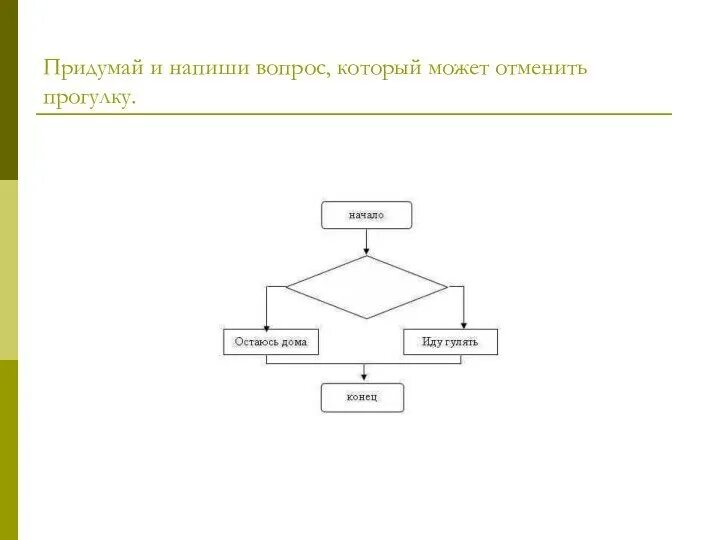 Придумай и напиши вопрос, который может отменить прогулку.

начало

Остаюсь дома

Иду гулять

конец